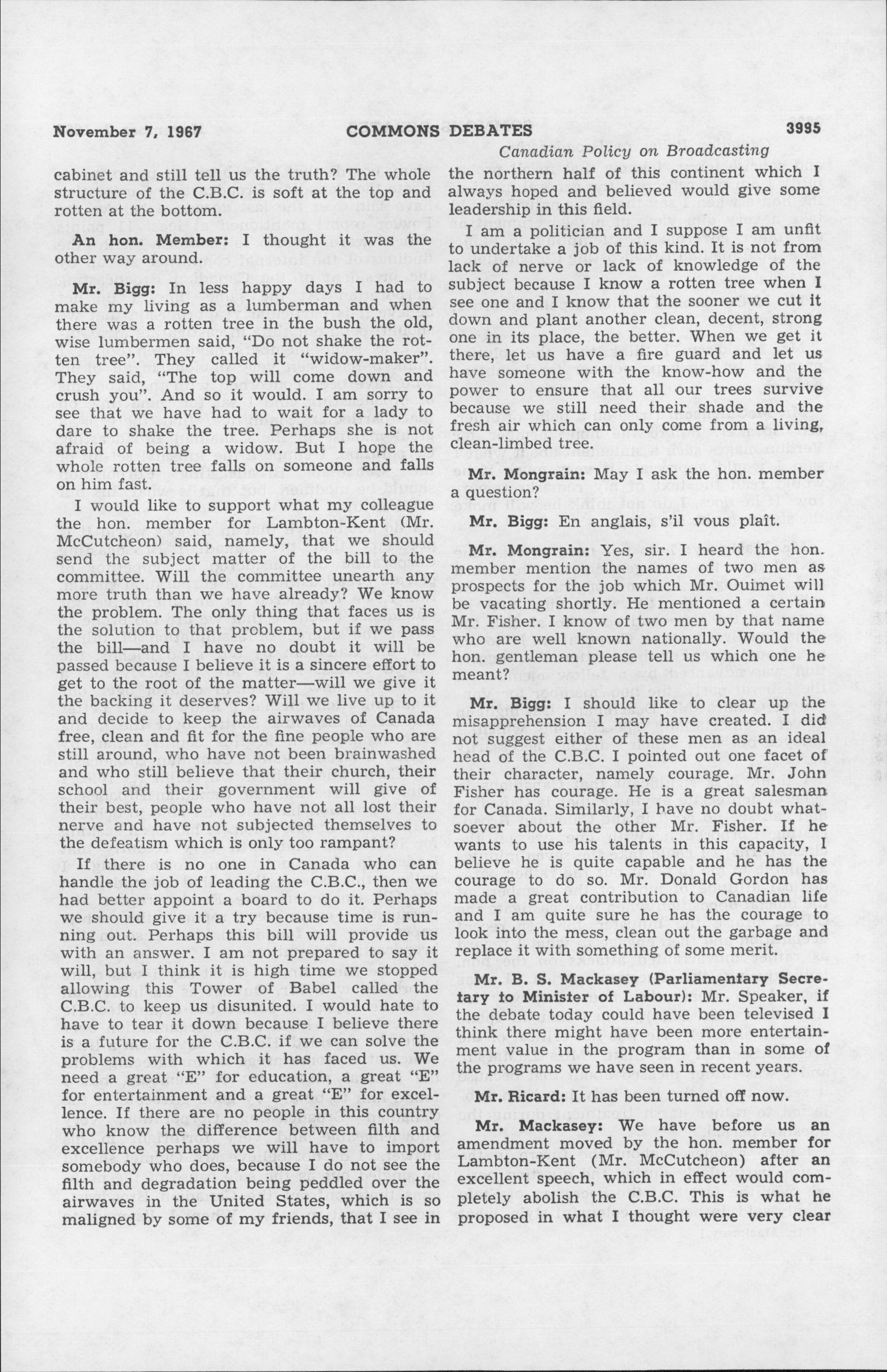 November 7, 1967 COMMONS DEBATES 3995

Canadian Policy on Broadcasting

cabinet and still tell us the truth? The whole structure of the C.B.C. is soft at the top and rotten at the bottom.

An hon. Member: I thought it was the other way around.

Mr. Bigg: In less happy days I had to make my living as a lumberman and when there was a rotten tree in the bush the old, wise lumbermen said, "Do not shake the rotten tree". They called it "widow-maker". They said, "The top will come down and crush you". And so it would. I am sorry to see that we have had to wait for a lady to dare to shake the tree. Perhaps she is not afraid of being a widow. But I hope the whole rotten tree falls on someone and falls on him fast.

I would like to support what my colleague the hon. member for Lambton-Kent (Mr. McCutcheon) said, namely, that we should send the subject matter of the bill to the committee. Will the committee unearth any more truth than we have already? We know the problem. The only thing that faces us is the solution to that problem, but if we pass the bill—and I have no doubt it will be passed because I believe it is a sincere effort to get to the root of the matter—will we give it the backing it deserves? Will we live up to it and decide to keep the airwaves of Canada free, clean and fit for the fine people who are still around, who have not been brainwashed and who still believe that their church, their school and their government will give of their best, people who have not all lost their nerve and have not subjected themselves to the defeatism which is only too rampant?

If there is no one in Canada who can handle the job of leading the C.B.C., then we had better appoint a board to do it. Perhaps we should give it a try because time is running out. Perhaps this bill will provide us with an answer. I am not prepared to say it will, but I think it is high time we stopped allowing this Tower of Babel called the C.B.C. to keep us disunited. I would hate to have to tear it down because I believe there is a future for the C.B.C. if we can solve the problems with which it has faced us. We need a great "E" for education, a great "E" for entertainment and a great "E" for excellence. If there are no people in this country who know the difference between filth and excellence perhaps we will have to import somebody who does, because I do not see the filth and degradation being peddled over the airwaves in the United States, which is so maligned by some of my friends, that I see in the northern half of this continent which I always hoped and believed would give some leadership in this field.

I am a politician and I suppose I am unfit to undertake a job of this kind. It is not from lack of nerve or lack of knowledge of the subject because I know a rotten tree when I see one and I know that the sooner we cut it down and plant another clean, decent, strong one in its place, the better. When we get it there, let us have a fire guard and let us have someone with the know-how and the power to ensure that all our trees survive because we still need their shade and the fresh air which can only come from a living, clean-limbed tree.

Mr. Mongrain: May I ask the hon. member a question?

Mr. Bigg: En anglais, s'il vous plaît.

Mr. Mongrain: Yes, sir. I heard the hon. member mention the names of two men as prospects for the job which Mr. Ouimet will be vacating shortly. He mentioned a certain Mr. Fisher. I know of two men by that name who are well known nationally. Would the hon. gentleman please tell us which one he meant?

Mr. Bigg: I should like to clear up the misapprehension I may have created. I did not suggest either of these men as an ideal head of the C.B.C. I pointed out one facet of their character, namely courage. Mr. John Fisher has courage. He is a great salesman for Canada. Similarly, I have no doubt whatsoever about the other Mr. Fisher. If he wants to use his talents in this capacity, I believe he is quite capable and he has the courage to do so. Mr. Donald Gordon has made a great contribution to Canadian life and I am quite sure he has the courage to look into the mess, clean out the garbage and replace it with something of some merit.

Mr. B. S. Mackasey (Parliamentary Secretary to Minister of Labour): Mr. Speaker, if the debate today could have been televised I think there might have been more entertainment value in the program than in some of the programs we have seen in recent years.

Mr. Ricard: It has been turned off now.

Mr. Mackasey: We have before us an amendment moved by the hon. member for Lambton-Kent (Mr. McCutcheon) after an excellent speech, which in effect would completely abolish the C.B.C. This is what he proposed in what I thought were very clear